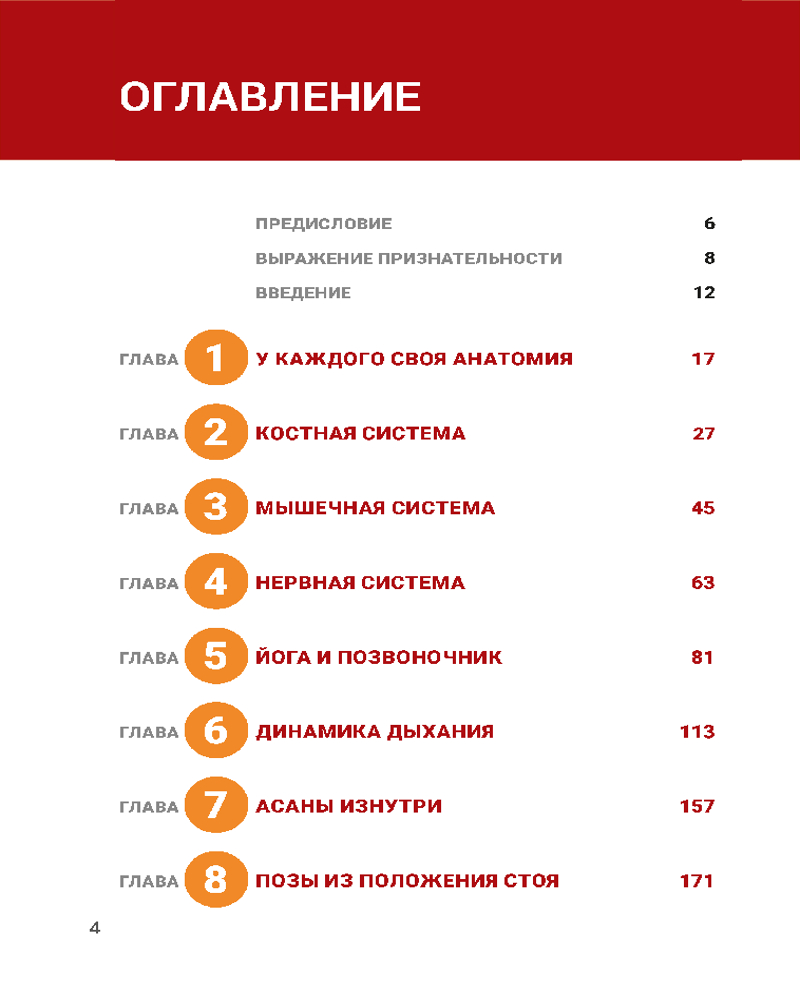 ОГЛАВЛЕНИЕ

ПРЕДИСЛОВИЕ 6

ВЫРАЖЕНИЕ ПРИЗНАТЕЛЬНОСТИ 8

ВВЕДЕНИЕ 12

ГЛАВА 1 У КАЖДОГО СВОЯ АНАТОМИЯ 17

ГЛАВА 2 КОСТНАЯ СИСТЕМА 27

ГЛАВА 3 МЫШЕЧНАЯ СИСТЕМА 45

ГЛАВА 4 НЕРВНАЯ СИСТЕМА 63

ГЛАВА 5 ЙОГА И ПОЗВОНОЧНИК 81

ГЛАВА 6 ДИНАМИКА ДЫХАНИЯ 113

ГЛАВА 7 АСАНЫ ИЗНУТРИ 157

ГЛАВА 8 ПОЗЫ ИЗ ПОЛОЖЕНИЯ СТОЯ 171

4